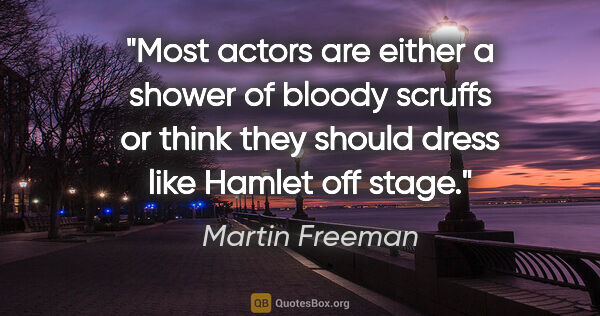 "Most actors are either a shower of bloody scruffs or think they should dress like Hamlet off stage."

Martin Freeman

QB QuotesBox.org